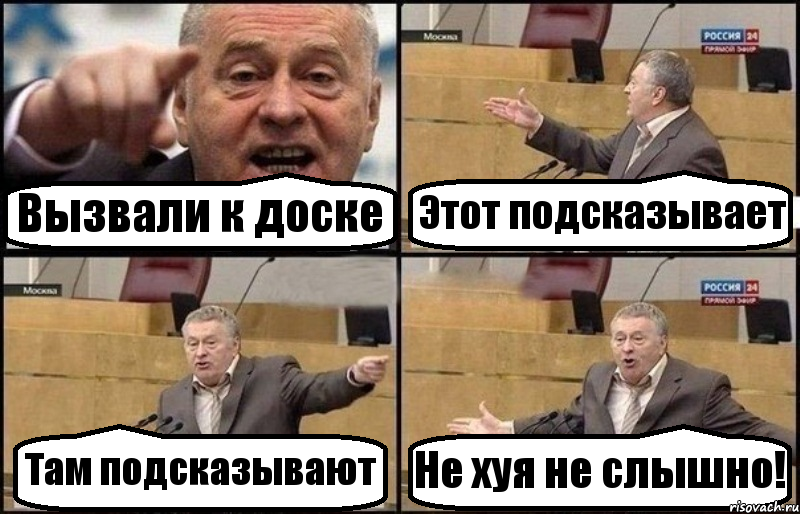 Вызвали к доске

Москва
РОССИЯ 24
ПРЯМОЙ ЭФИР
Этот подсказывает

Москва
Там подсказывают

РОССИЯ 24
ПРЯМОЙ ЭФИР
Не хуя не слышно!

risovach.ru